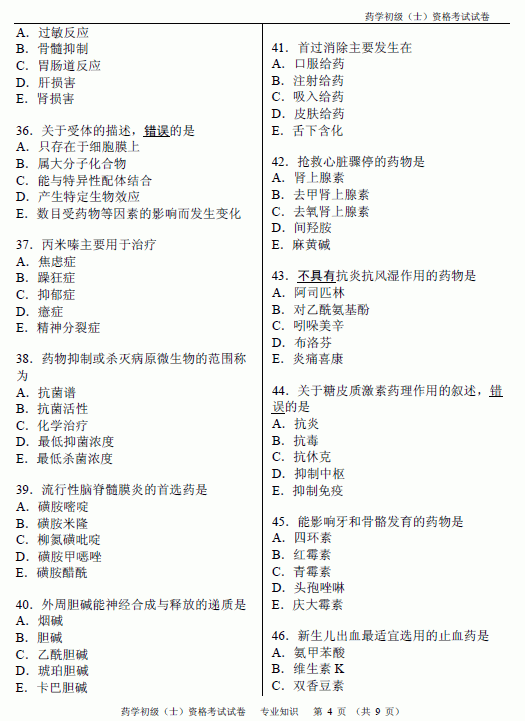 药学初级（士）资格考试试卷

A. 过敏反应
B. 骨髓抑制
C. 胃肠道反应
D. 肝损害
E. 肾损害

36. 关于受体的描述，错误的是
A. 只存在于细胞膜上
B. 属大分子化合物
C. 能与特异性配体结合
D. 产生特定生物效应
E. 数目受药物等因素的影响而发生变化

37. 丙米嗪主要用于治疗
A. 焦虑症
B. 躁狂症
C. 抑郁症
D. 癔症
E. 精神分裂症

38. 药物抑制或杀灭病原微生物的范围称为
A. 抗菌谱
B. 抗菌活性
C. 化学治疗
D. 最低抑菌浓度
E. 最低杀菌浓度

39. 流行性脑脊髓膜炎的首选药是
A. 磺胺嘧啶
B. 磺胺米隆
C. 柳氮磺吡啶
D. 磺胺甲噁唑
E. 磺胺醋酰

40. 外周胆碱能神经合成与释放的递质是
A. 烟碱
B. 胆碱
C. 乙酰胆碱
D. 琥珀胆碱
E. 卡巴胆碱

41. 首过消除主要发生在
A. 口服给药
B. 注射给药
C. 吸入给药
D. 皮肤给药
E. 舌下含化

42. 抢救心脏骤停的药物是
A. 肾上腺素
B. 去甲肾上腺素
C. 去氧肾上腺素
D. 间羟胺
E. 麻黄碱

43. 不具有抗炎抗风湿作用的药物是
A. 阿司匹林
B. 对乙酰氨基酚
C. 吲哚美辛
D. 布洛芬
E. 炎痛喜康

44. 关于糖皮质激素药理作用的叙述，错误的是
A. 抗炎
B. 抗毒
C. 抗休克
D. 抑制中枢
E. 抑制免疫

45. 能影响牙和骨骼发育的药物是
A. 四环素
B. 红霉素
C. 青霉素
D. 头孢唑啉
E. 庆大霉素

46. 新生儿出血最适宜选用的止血药是
A. 氨甲苯酸
B. 维生素 K
C. 双香豆素

药学初级（士）资格考试试卷　专业知识　第 4 页　（共 9 页）